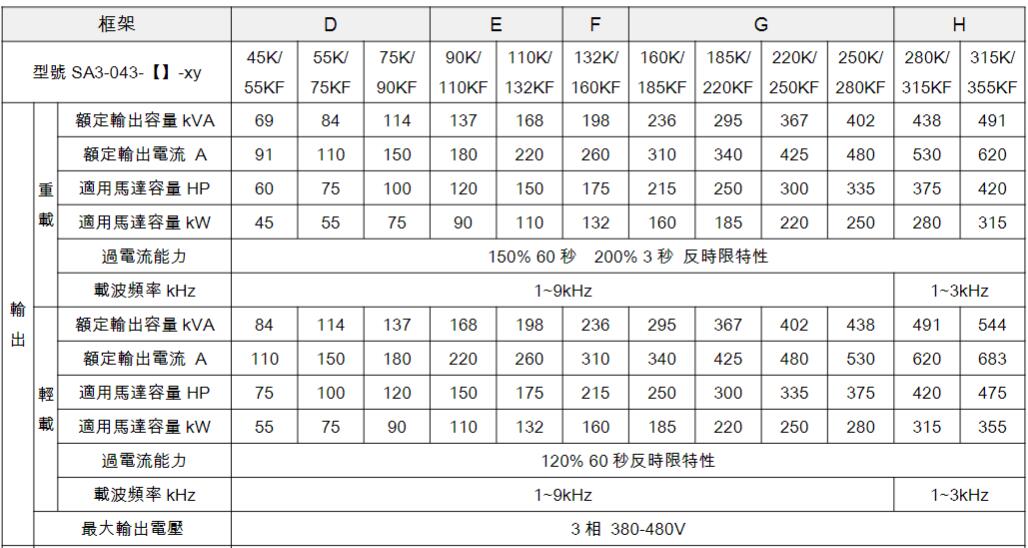 | 框架 | | | D | | | E | | F | G | | | | H | |
|---|---|---|---|---|---|---|---|---|---|---|---|---|---|---|
| 型號 SA3-043-【】-xy | | | 45K/ 55KF | 55K/ 75KF | 75K/ 90KF | 90K/ 110KF | 110K/ 132KF | 132K/ 160KF | 160K/ 185KF | 185K/ 220KF | 220K/ 250KF | 250K/ 280KF | 280K/ 315KF | 315K/ 355KF |
| 輸出 | 重載 | 額定輸出容量 kVA | 69 | 84 | 114 | 137 | 168 | 198 | 236 | 295 | 367 | 402 | 438 | 491 |
| | | 額定輸出電流 A | 91 | 110 | 150 | 180 | 220 | 260 | 310 | 340 | 425 | 480 | 530 | 620 |
| | | 適用馬達容量 HP | 60 | 75 | 100 | 120 | 150 | 175 | 215 | 250 | 300 | 335 | 375 | 420 |
| | | 適用馬達容量 kW | 45 | 55 | 75 | 90 | 110 | 132 | 160 | 185 | 220 | 250 | 280 | 315 |
| | | 過電流能力 | 150% 60 秒 200% 3 秒 反時限特性 | | | | | | | | | | | |
| | | 載波頻率 kHz | 1~9kHz | | | | | | | | | | 1~3kHz | |
| | 輕載 | 額定輸出容量 kVA | 84 | 114 | 137 | 168 | 198 | 236 | 295 | 367 | 402 | 438 | 491 | 544 |
| | | 額定輸出電流 A | 110 | 150 | 180 | 220 | 260 | 310 | 340 | 425 | 480 | 530 | 620 | 683 |
| | | 適用馬達容量 HP | 75 | 100 | 120 | 150 | 175 | 215 | 250 | 300 | 335 | 375 | 420 | 475 |
| | | 適用馬達容量 kW | 55 | 75 | 90 | 110 | 132 | 160 | 185 | 220 | 250 | 280 | 315 | 355 |
| | | 過電流能力 | 120% 60 秒反時限特性 | | | | | | | | | | | |
| | | 載波頻率 kHz | 1~9kHz | | | | | | | | | | 1~3kHz | |
| | 最大輸出電壓 | | 3 相 380-480V | | | | | | | | | | | |